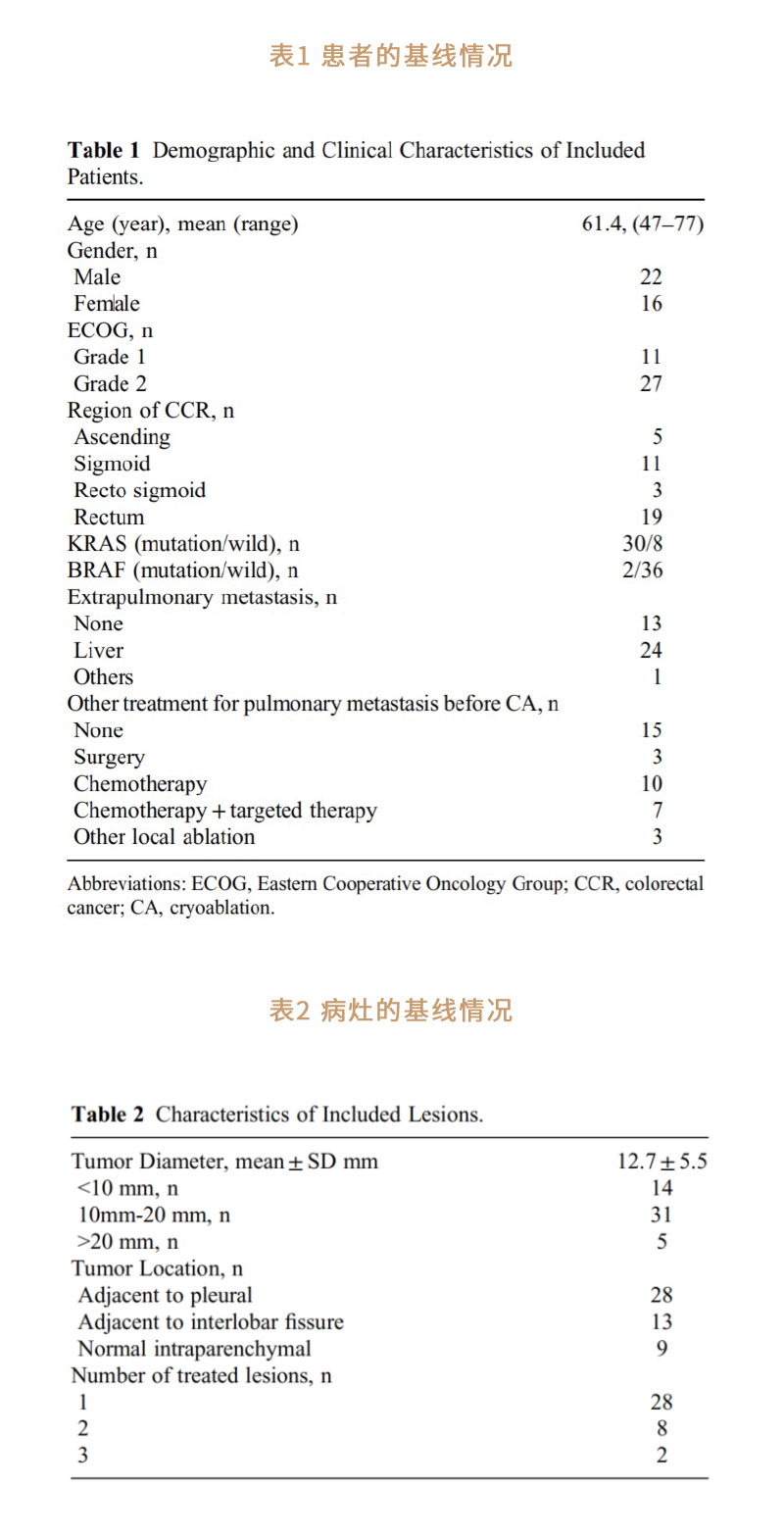 表1 患者的基线情况

**Table 1** Demographic and Clinical Characteristics of Included Patients.

| | |
|---|---|
| Age (year), mean (range) | 61.4, (47–77) |
| Gender, n | |
| Male | 22 |
| Female | 16 |
| ECOG, n | |
| Grade 1 | 11 |
| Grade 2 | 27 |
| Region of CCR, n | |
| Ascending | 5 |
| Sigmoid | 11 |
| Recto sigmoid | 3 |
| Rectum | 19 |
| KRAS (mutation/wild), n | 30/8 |
| BRAF (mutation/wild), n | 2/36 |
| Extrapulmonary metastasis, n | |
| None | 13 |
| Liver | 24 |
| Others | 1 |
| Other treatment for pulmonary metastasis before CA, n | |
| None | 15 |
| Surgery | 3 |
| Chemotherapy | 10 |
| Chemotherapy + targeted therapy | 7 |
| Other local ablation | 3 |

Abbreviations: ECOG, Eastern Cooperative Oncology Group; CCR, colorectal cancer; CA, cryoablation.

表2 病灶的基线情况

**Table 2** Characteristics of Included Lesions.

| | |
|---|---|
| Tumor Diameter, mean ± SD mm | 12.7 ± 5.5 |
| <10 mm, n | 14 |
| 10mm-20 mm, n | 31 |
| >20 mm, n | 5 |
| Tumor Location, n | |
| Adjacent to pleural | 28 |
| Adjacent to interlobar fissure | 13 |
| Normal intraparenchymal | 9 |
| Number of treated lesions, n | |
| 1 | 28 |
| 2 | 8 |
| 3 | 2 |